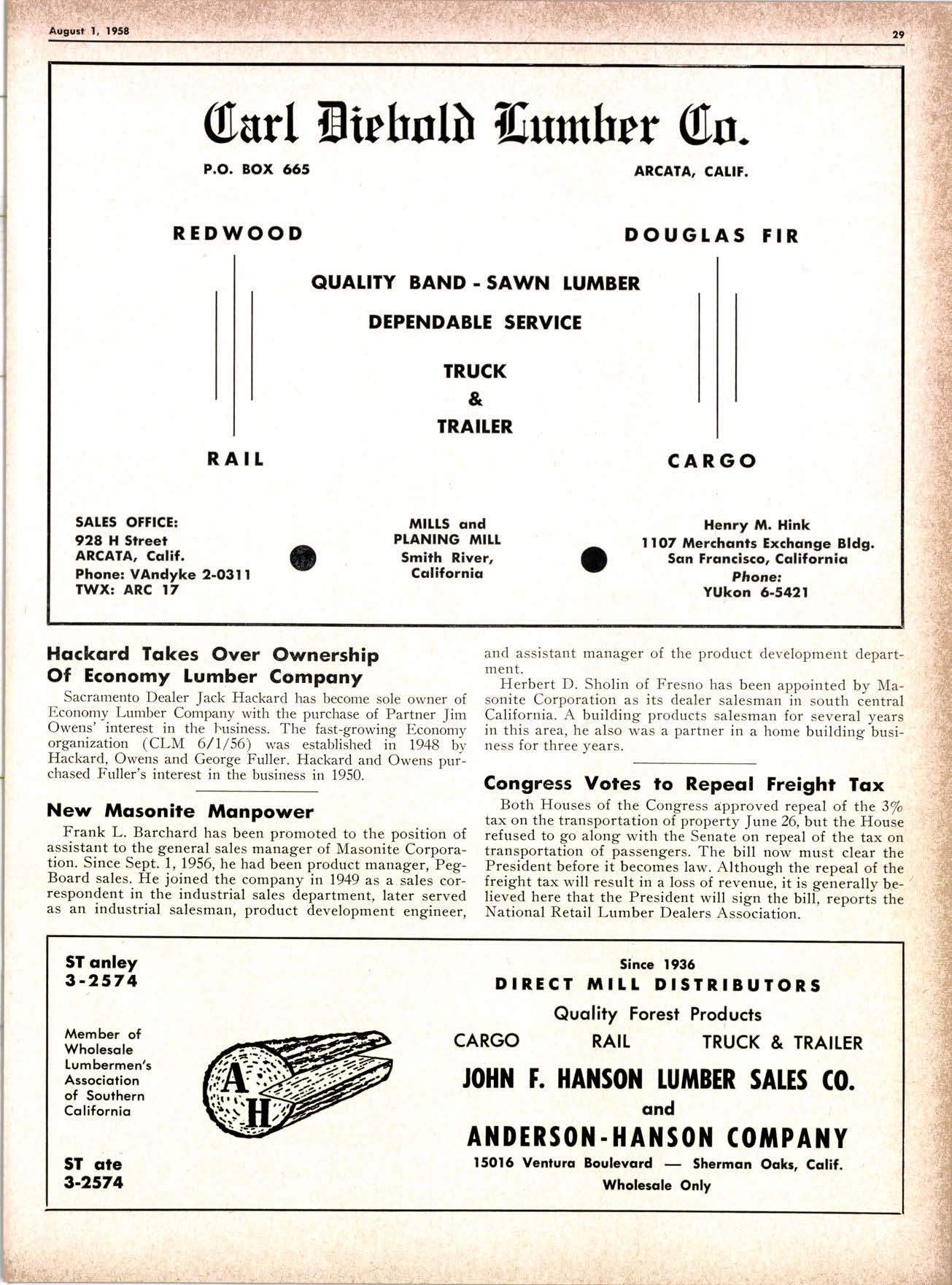 August 1, 1958

29

Carl Diebold Lumber Co.

P.O. BOX 665

ARCATA, CALIF.

REDWOOD

DOUGLAS FIR

QUALITY BAND - SAWN LUMBER

DEPENDABLE SERVICE

TRUCK
&
TRAILER

RAIL

CARGO

SALES OFFICE:
928 H Street
ARCATA, Calif.
Phone: VAndyke 2-0311
TWX: ARC 17

MILLS and
PLANING MILL
Smith River,
California

Henry M. Hink
1107 Merchants Exchange Bldg.
San Francisco, California
Phone:
YUkon 6-5421

Hackard Takes Over Ownership Of Economy Lumber Company

Sacramento Dealer Jack Hackard has become sole owner of Economy Lumber Company with the purchase of Partner Jim Owens' interest in the business. The fast-growing Economy organization (CLM 6/1/56) was established in 1948 by Hackard, Owens and George Fuller. Hackard and Owens purchased Fuller's interest in the business in 1950.

New Masonite Manpower

Frank L. Barchard has been promoted to the position of assistant to the general sales manager of Masonite Corporation. Since Sept. 1, 1956, he had been product manager, Peg-Board sales. He joined the company in 1949 as a sales correspondent in the industrial sales department, later served as an industrial salesman, product development engineer, and assistant manager of the product development department.

Herbert D. Sholin of Fresno has been appointed by Masonite Corporation as its dealer salesman in south central California. A building products salesman for several years in this area, he also was a partner in a home building business for three years.

Congress Votes to Repeal Freight Tax

Both Houses of the Congress approved repeal of the 3% tax on the transportation of property June 26, but the House refused to go along with the Senate on repeal of the tax on transportation of passengers. The bill now must clear the President before it becomes law. Although the repeal of the freight tax will result in a loss of revenue, it is generally believed here that the President will sign the bill, reports the National Retail Lumber Dealers Association.

ST anley
3-2574

Member of Wholesale Lumbermen's Association of Southern California

ST ate
3-2574

A H

Since 1936
DIRECT MILL DISTRIBUTORS
Quality Forest Products
CARGO RAIL TRUCK & TRAILER
JOHN F. HANSON LUMBER SALES CO.
and
ANDERSON-HANSON COMPANY
15016 Ventura Boulevard — Sherman Oaks, Calif.
Wholesale Only